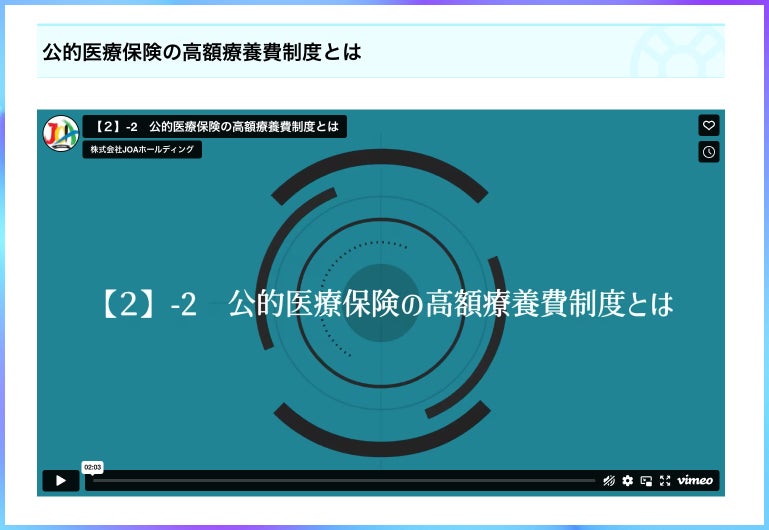 公的医療保険の高額療養費制度とは

JOA

【2】-2　公的医療保険の高額療養費制度とは

株式会社JOAホールディング

【2】-2　公的医療保険の高額療養費制度とは

02:03

vimeo